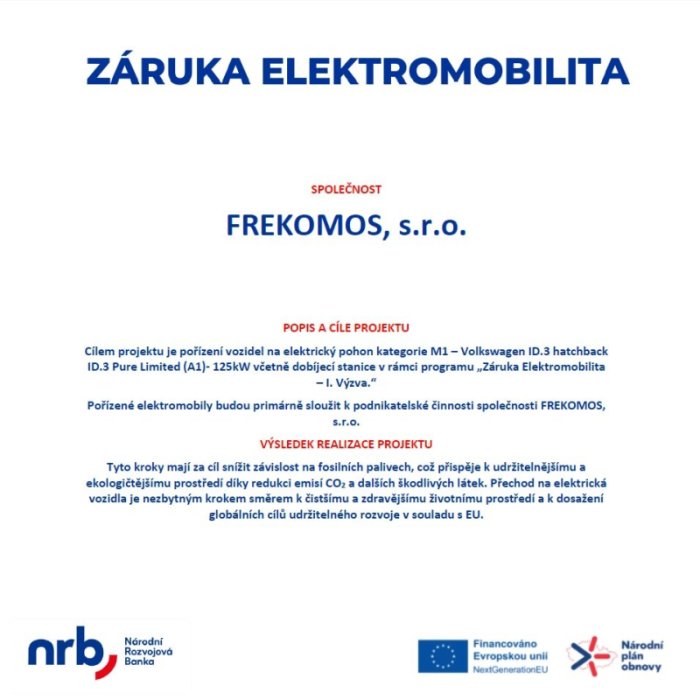 ZÁRUKA ELEKTROMOBILITA

SPOLEČNOST

FREKOMOS, s.r.o.

POPIS A CÍLE PROJEKTU

Cílem projektu je pořízení vozidel na elektrický pohon kategorie M1 – Volkswagen ID.3 hatchback ID.3 Pure Limited (A1)- 125kW včetně dobíjecí stanice v rámci programu „Záruka Elektromobilita – I. Výzva."

Pořízené elektromobily budou primárně sloužit k podnikatelské činnosti společnosti FREKOMOS, s.r.o.

VÝSLEDEK REALIZACE PROJEKTU

Tyto kroky mají za cíl snížit závislost na fosilních palivech, což přispěje k udržitelnějšímu a ekologičtějšímu prostředí díky redukci emisí $CO_2$ a dalších škodlivých látek. Přechod na elektrická vozidla je nezbytným krokem směrem k čistšímu a zdravějšímu životnímu prostředí a k dosažení globálních cílů udržitelného rozvoje v souladu s EU.

nrb Národní Rozvojová Banka

Financováno Evropskou unií NextGenerationEU

Národní plán obnovy